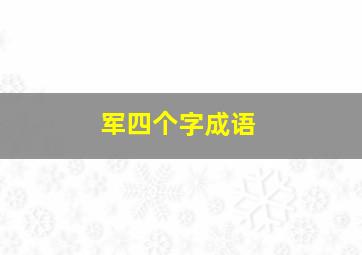 军四个字成语